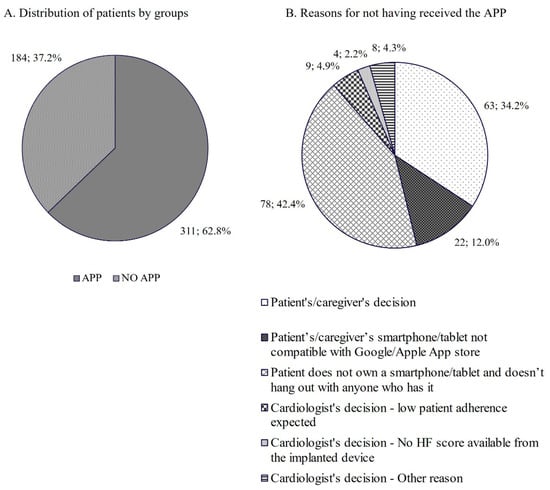 A. Distribution of patients by groups

184; 37.2%

311; 62.8%

APP NO APP

B. Reasons for not having received the APP

4; 2.2%

8; 4.3%

9; 4.9%

63; 34.2%

78; 42.4%

22; 12.0%

Patient's/caregiver's decision

Patient's/caregiver's smartphone/tablet not compatible with Google/Apple App store

Patient does not own a smartphone/tablet and doesn't hang out with anyone who has it

Cardiologist's decision - low patient adherence expected

Cardiologist's decision - No HF score available from the implanted device

Cardiologist's decision - Other reason